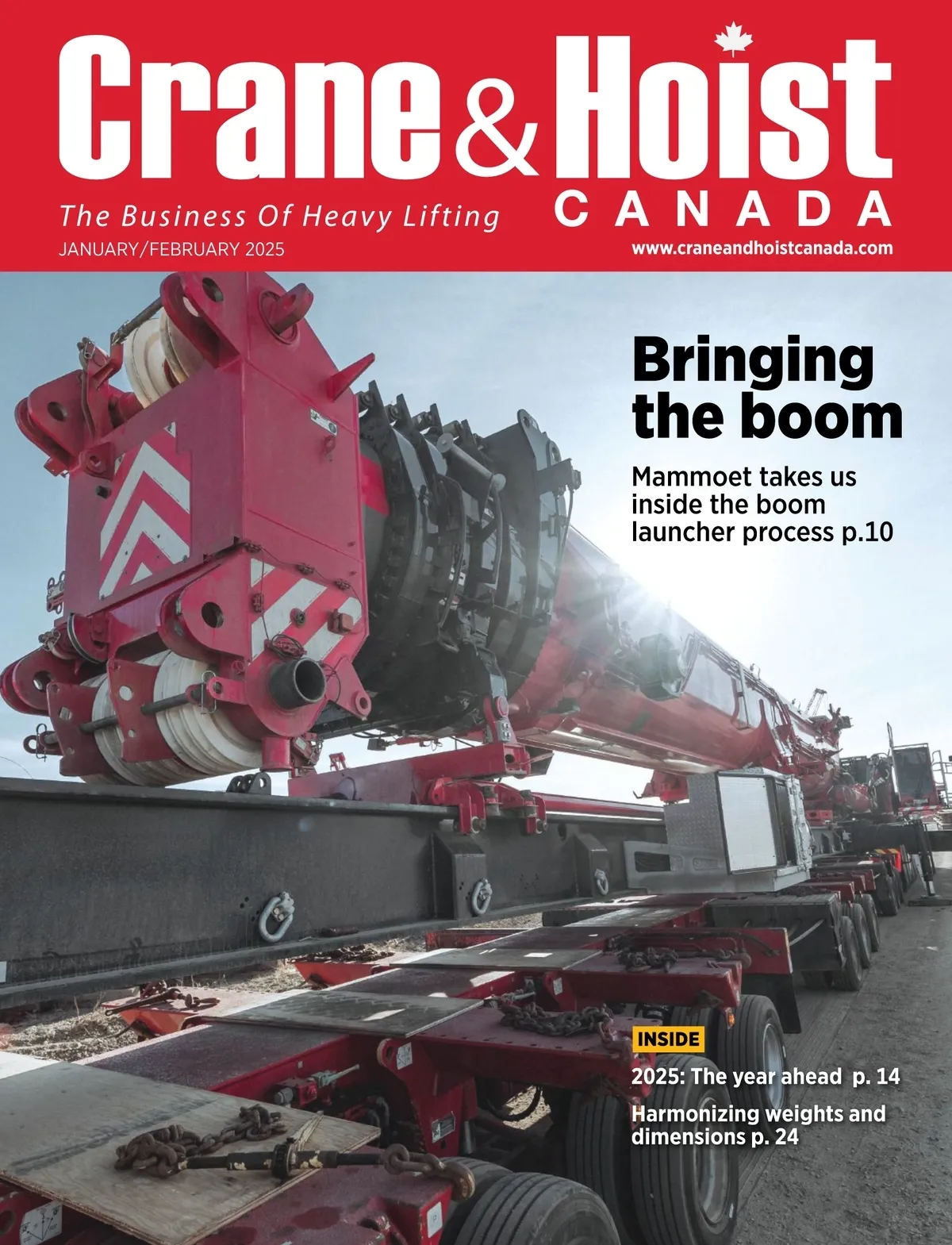 Crane & Hoist
CANADA

The Business Of Heavy Lifting

JANUARY/FEBRUARY 2025

www.craneandhoistcanada.com

Bringing the boom

Mammoet takes us inside the boom launcher process p.10

INSIDE

2025: The year ahead p. 14

Harmonizing weights and dimensions p. 24